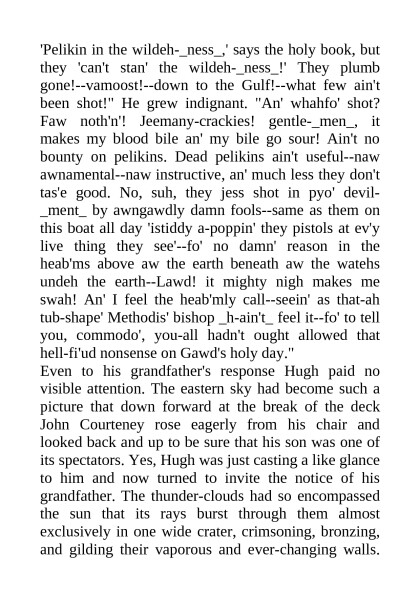 'Pelikin in the wildeh-_ness_,' says the holy book, but they 'can't stan' the wildeh-_ness_!' They plumb gone!--vamoost!--down to the Gulf!--what few ain't been shot!" He grew indignant. "An' whahfo' shot? Faw noth'n'! Jeemany-crackies! gentle-_men_, it makes my blood bile an' my bile go sour! Ain't no bounty on pelikins. Dead pelikins ain't useful--naw awnamental--naw instructive, an' much less they don't tas'e good. No, suh, they jess shot in pyo' devil-_ment_ by awngawdly damn fools--same as them on this boat all day 'istiddy a-poppin' they pistols at ev'y live thing they see'--fo' no damn' reason in the heab'ms above aw the earth beneath aw the watehs undeh the earth--Lawd! it mighty nigh makes me swah! An' I feel the heab'mly call--seein' as that-ah tub-shape' Methodis' bishop _h-ain't_ feel it--fo' to tell you, commodo', you-all hadn't ought allowed that hell-fi'ud nonsense on Gawd's holy day."
Even to his grandfather's response Hugh paid no visible attention. The eastern sky had become such a picture that down forward at the break of the deck John Courteney rose eagerly from his chair and looked back and up to be sure that his son was one of its spectators. Yes, Hugh was just casting a like glance to him and now turned to invite the notice of his grandfather. The thunder-clouds had so encompassed the sun that its rays burst through them almost exclusively in one wide crater, crimsoning, bronzing, and gilding their vaporous and ever-changing walls.